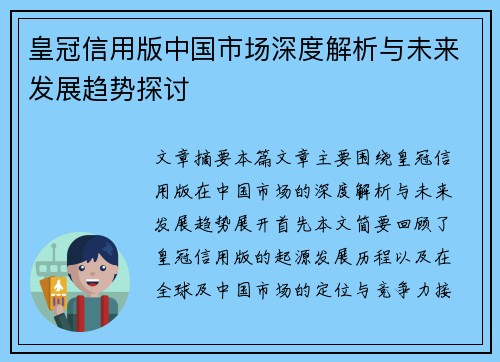 皇冠信用版中国市场深度解析与未来发展趋势探讨

文章摘要本篇文章主要围绕皇冠信用版在中国市场的深度解析与未来发展趋势展开首先本文简要回顾了皇冠信用版的起源发展历程以及在全球及中国市场的定位与竞争力接